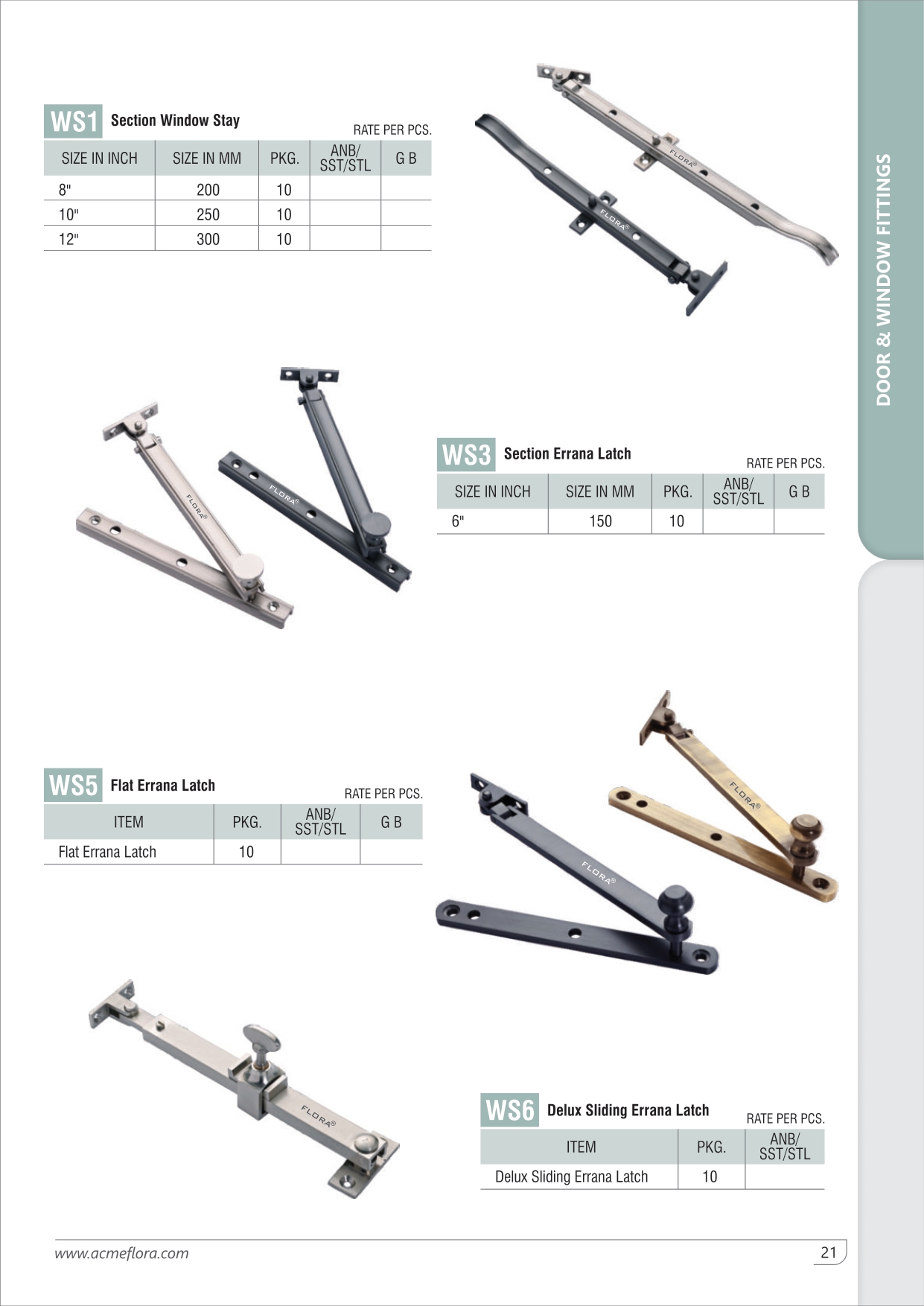 WS1 Section Window Stay

RATE PER PCS.

| SIZE IN INCH | SIZE IN MM | PKG. | ANB/ SST/STL | G B |
|---|---|---|---|---|
| 8" | 200 | 10 | | |
| 10" | 250 | 10 | | |
| 12" | 300 | 10 | | |

FLORA®

FLORA®

DOOR & WINDOW FITTINGS

FLORA®

FLORA®

WS3 Section Errana Latch

RATE PER PCS.

| SIZE IN INCH | SIZE IN MM | PKG. | ANB/ SST/STL | G B |
|---|---|---|---|---|
| 6" | 150 | 10 | | |

WS5 Flat Errana Latch

RATE PER PCS.

| ITEM | PKG. | ANB/ SST/STL | G B |
|---|---|---|---|
| Flat Errana Latch | 10 | | |

FLORA®

FLORA®

FLORA®

WS6 Delux Sliding Errana Latch

RATE PER PCS.

| ITEM | PKG. | ANB/ SST/STL |
|---|---|---|
| Delux Sliding Errana Latch | 10 | |

www.acmeflora.com

21